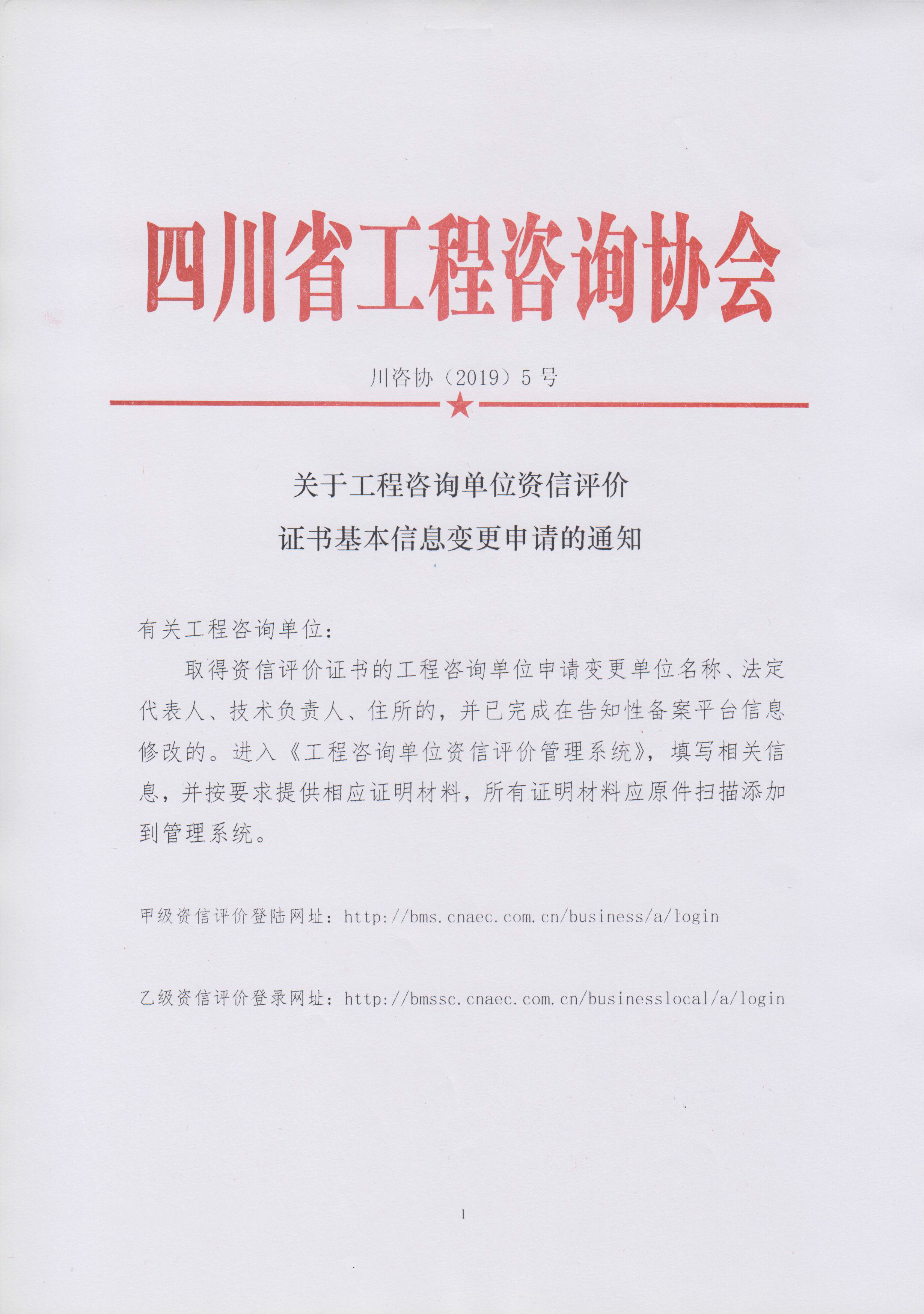 四川省工程咨询协会

川咨协（2019）5号

关于工程咨询单位资信评价
证书基本信息变更申请的通知

有关工程咨询单位：

取得资信评价证书的工程咨询单位申请变更单位名称、法定代表人、技术负责人、住所的，并已完成在告知性备案平台信息修改的。进入《工程咨询单位资信评价管理系统》，填写相关信息，并按要求提供相应证明材料，所有证明材料应原件扫描添加到管理系统。

甲级资信评价登陆网址：http://bms.cnaec.com.cn/business/a/login

乙级资信评价登录网址：http://bmssc.cnaec.com.cn/businesslocal/a/login

1